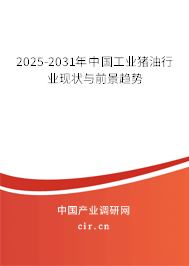 2025-2031年中国工业猪油行业现状与前景趋势

中国产业调研网
cir.cn